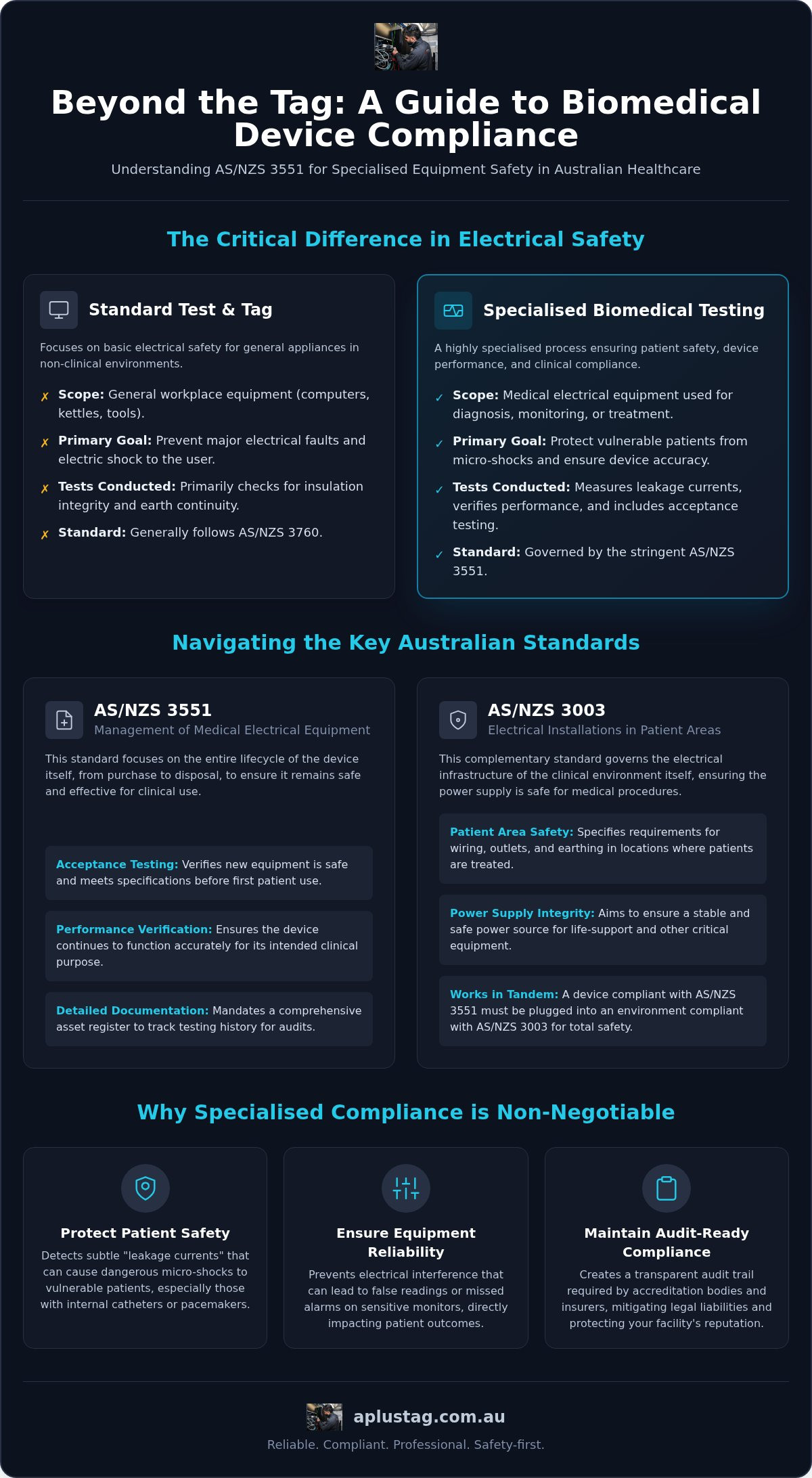 Beyond the Tag: A Guide to Biomedical Device Compliance

Understanding AS/NZS 3551 for Specialised Equipment Safety in Australian Healthcare

The Critical Difference in Electrical Safety

Standard Test & Tag

Focuses on basic electrical safety for general appliances in non-clinical environments.

✗ Scope: General workplace equipment (computers, kettles, tools).

✗ Primary Goal: Prevent major electrical faults and electric shock to the user.

✗ Tests Conducted: Primarily checks for insulation integrity and earth continuity.

✗ Standard: Generally follows AS/NZS 3760.

Specialised Biomedical Testing

A highly specialised process ensuring patient safety, device performance, and clinical compliance.

✓ Scope: Medical electrical equipment used for diagnosis, monitoring, or treatment.

✓ Primary Goal: Protect vulnerable patients from micro-shocks and ensure device accuracy.

✓ Tests Conducted: Measures leakage currents, verifies performance, and includes acceptance testing.

✓ Standard: Governed by the stringent AS/NZS 3551.

Navigating the Key Australian Standards

AS/NZS 3551
Management of Medical Electrical Equipment

This standard focuses on the entire lifecycle of the device itself, from purchase to disposal, to ensure it remains safe and effective for clinical use.

Acceptance Testing: Verifies new equipment is safe and meets specifications before first patient use.

Performance Verification: Ensures the device continues to function accurately for its intended clinical purpose.

Detailed Documentation: Mandates a comprehensive asset register to track testing history for audits.

AS/NZS 3003
Electrical Installations in Patient Areas

This complementary standard governs the electrical infrastructure of the clinical environment itself, ensuring the power supply is safe for medical procedures.

Patient Area Safety: Specifies requirements for wiring, outlets, and earthing in locations where patients are treated.

Power Supply Integrity: Aims to ensure a stable and safe power source for life-support and other critical equipment.

Works in Tandem: A device compliant with AS/NZS 3551 must be plugged into an environment compliant with AS/NZS 3003 for total safety.

Why Specialised Compliance is Non-Negotiable

Protect Patient Safety
Detects subtle "leakage currents" that can cause dangerous micro-shocks to vulnerable patients, especially those with internal catheters or pacemakers.

Ensure Equipment Reliability
Prevents electrical interference that can lead to false readings or missed alarms on sensitive monitors, directly impacting patient outcomes.

Maintain Audit-Ready Compliance
Creates a transparent audit trail required by accreditation bodies and insurers, mitigating legal liabilities and protecting your facility's reputation.

aplustag.com.au
Reliable. Compliant. Professional. Safety-first.